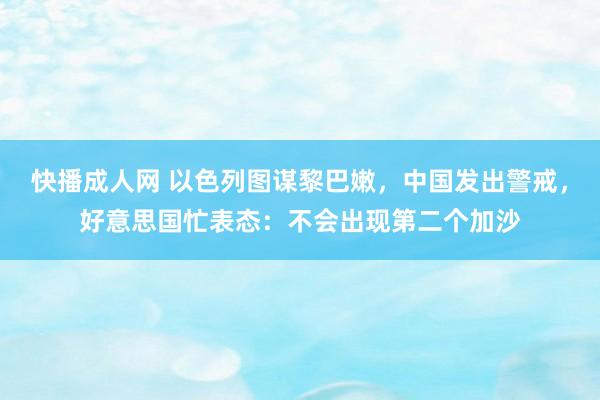 快播成人网 以色列图谋黎巴嫩，中国发出警戒，好意思国忙表态：不会出现第二个加沙